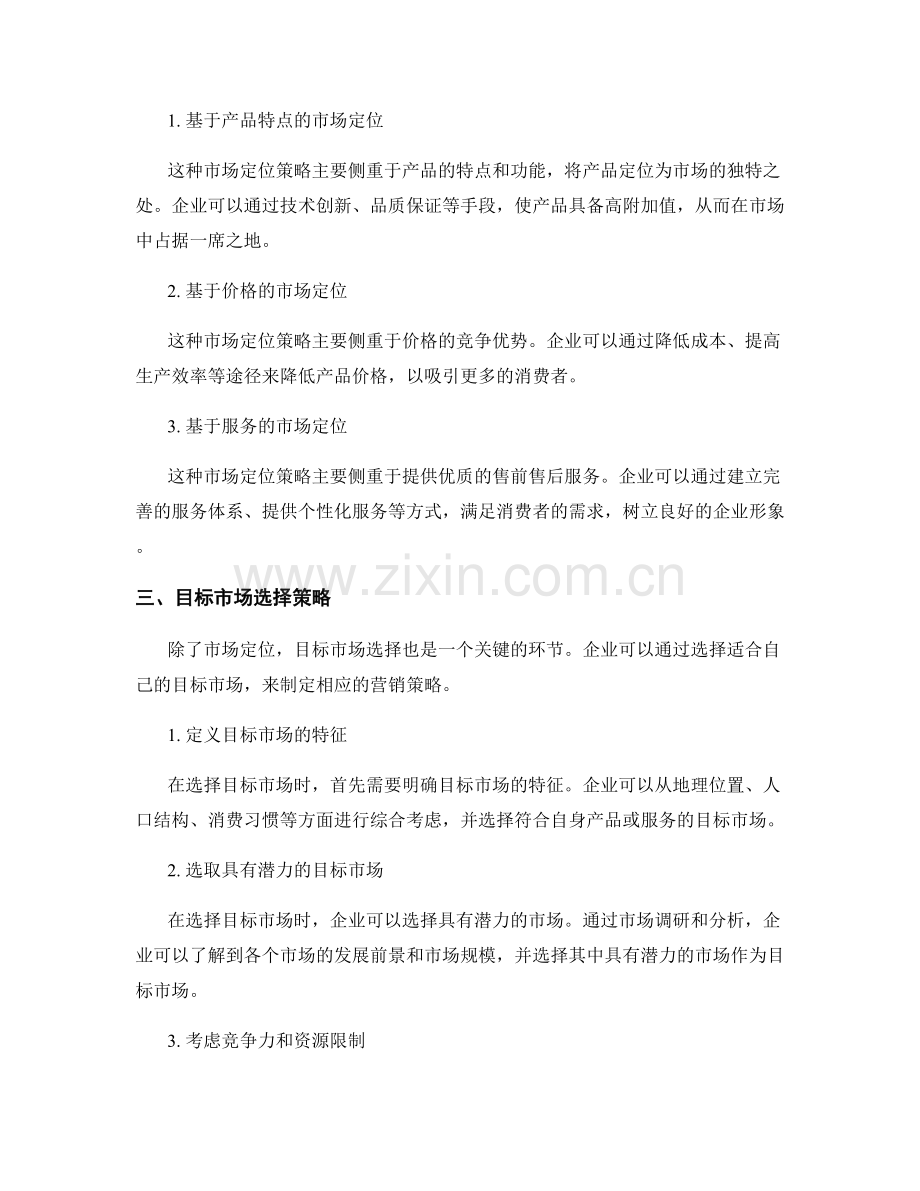 1.基于产品特点的市场定位

这种市场定位策略主要侧重于产品的特点和功能，将产品定位为市场的独特之处。企业可以通过技术创新、品质保证等手段，使产品具备高附加值，从而在市场中占据一席之地。

2.基于价格的市场定位

这种市场定位策略主要侧重于价格的竞争优势。企业可以通过降低成本、提高生产效率等途径来降低产品价格，以吸引更多的消费者。

3.基于服务的市场定位

这种市场定位策略主要侧重于提供优质的售前售后服务。企业可以通过建立完善的服务体系、提供个性化服务等方式，满足消费者的需求，树立良好的企业形象。

三、目标市场选择策略

除了市场定位，目标市场选择也是一个关键的环节。企业可以通过选择适合自己的目标市场，来制定相应的营销策略。

1.定义目标市场的特征

在选择目标市场时，首先需要明确目标市场的特征。企业可以从地理位置、人口结构、消费习惯等方面进行综合考虑，并选择符合自身产品或服务的目标市场。

2.选取具有潜力的目标市场

在选择目标市场时，企业可以选择具有潜力的市场。通过市场调研和分析，企业可以了解到各个市场的发展前景和市场规模，并选择其中具有潜力的市场作为目标市场。

3.考虑竞争力和资源限制

www.zixin.com.cn